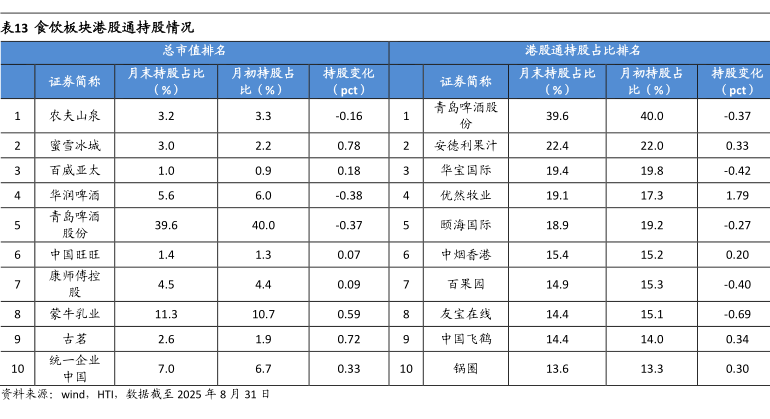 表13 食饮板块港股通持股情况

| 总市值排名 | | | | | 港股通持股占比排名 | | | | |
|---|---|---|---|---|---|---|---|---|---|
| | 证券简称 | 月末持股占比（%） | 月初持股占比（%） | 持股变化（pct） | | 证券简称 | 月末持股占比（%） | 月初持股占比（%） | 持股变化（pct） |
| 1 | 农夫山泉 | 3.2 | 3.3 | -0.16 | 1 | 青岛啤酒股份 | 39.6 | 40.0 | -0.37 |
| 2 | 蜜雪冰城 | 3.0 | 2.2 | 0.78 | 2 | 安德利果汁 | 22.4 | 22.0 | 0.33 |
| 3 | 百威亚太 | 1.0 | 0.9 | 0.18 | 3 | 华宝国际 | 19.4 | 19.8 | -0.42 |
| 4 | 华润啤酒 | 5.6 | 6.0 | -0.38 | 4 | 优然牧业 | 19.1 | 17.3 | 1.79 |
| 5 | 青岛啤酒股份 | 39.6 | 40.0 | -0.37 | 5 | 颐海国际 | 18.9 | 19.2 | -0.27 |
| 6 | 中国旺旺 | 1.4 | 1.3 | 0.07 | 6 | 中烟香港 | 15.4 | 15.2 | 0.20 |
| 7 | 康师傅控股 | 4.5 | 4.4 | 0.09 | 7 | 百果园 | 14.9 | 15.3 | -0.40 |
| 8 | 蒙牛乳业 | 11.3 | 10.7 | 0.59 | 8 | 友宝在线 | 14.4 | 15.1 | -0.69 |
| 9 | 古茗 | 2.6 | 1.9 | 0.72 | 9 | 中国飞鹤 | 14.4 | 14.0 | 0.34 |
| 10 | 统一企业中国 | 7.0 | 6.7 | 0.33 | 10 | 锅圈 | 13.6 | 13.3 | 0.30 |

资料来源：wind，HTI，数据截至 2025 年 8 月 31 日